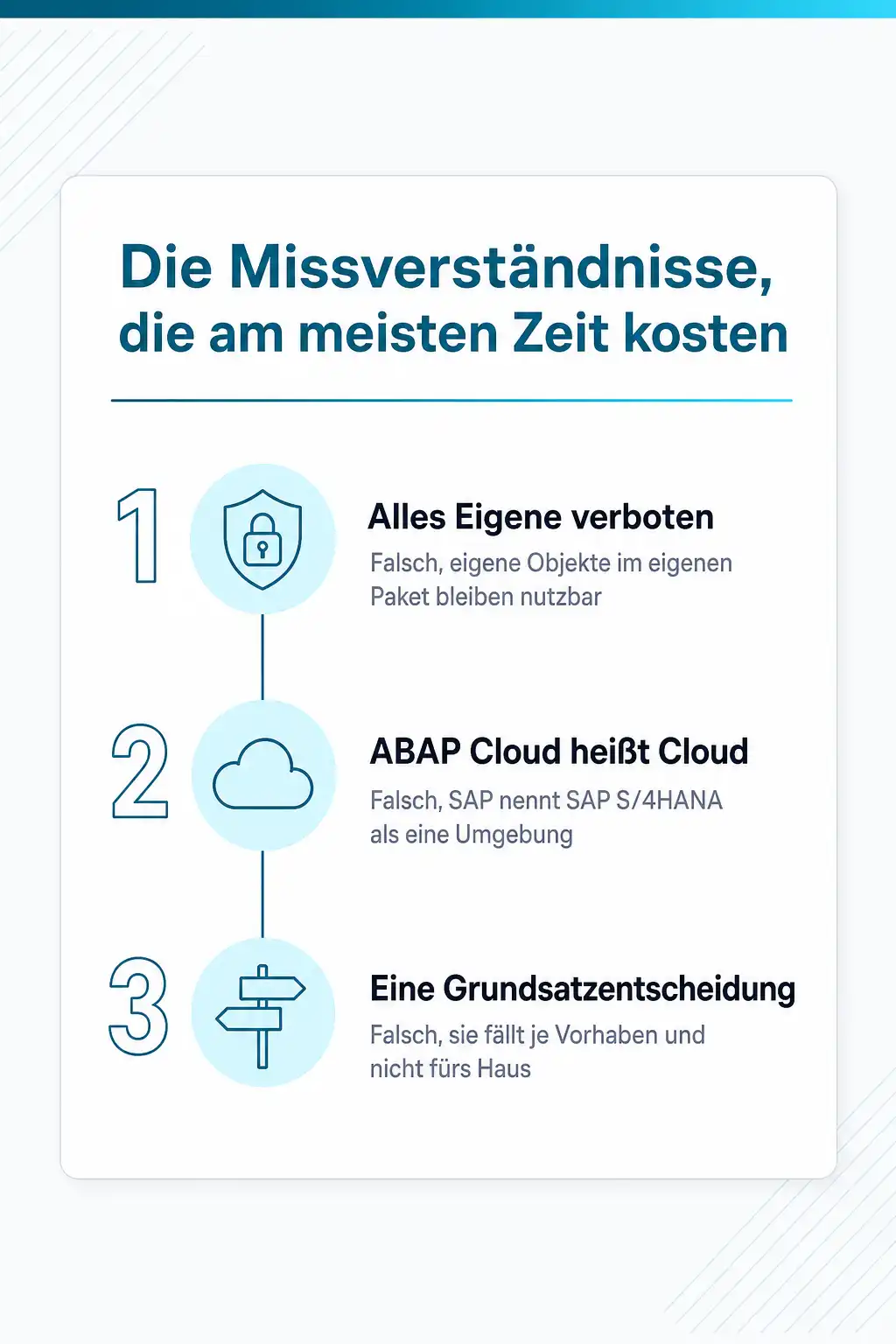 Die Missverständnisse, die am meisten Zeit kosten

1

Alles Eigene verboten

Falsch, eigene Objekte im eigenen Paket bleiben nutzbar

2

ABAP Cloud heißt Cloud

Falsch, SAP nennt SAP S/4HANA als eine Umgebung

3

Eine Grundsatzentscheidung

Falsch, sie fällt je Vorhaben und nicht fürs Haus